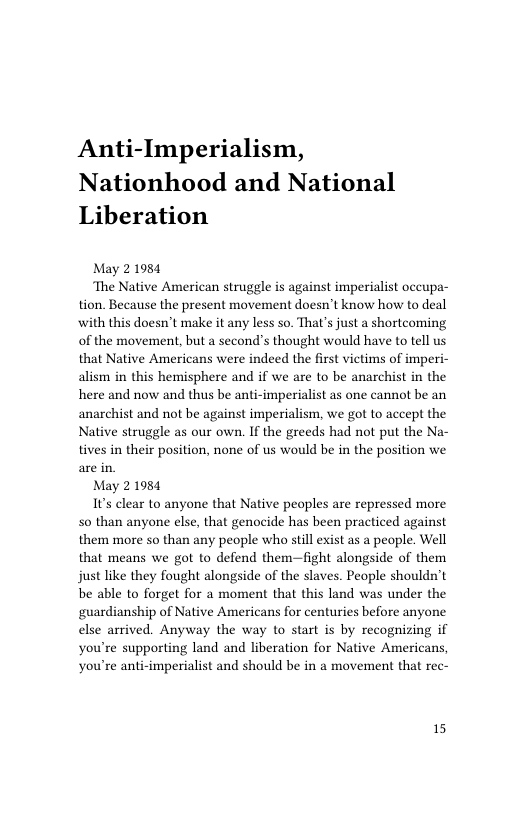 Anti-Imperialism, Nationhood and National Liberation

May 2 1984

The Native American struggle is against imperialist occupation. Because the present movement doesn't know how to deal with this doesn't make it any less so. That's just a shortcoming of the movement, but a second's thought would have to tell us that Native Americans were indeed the first victims of imperialism in this hemisphere and if we are to be anarchist in the here and now and thus be anti-imperialist as one cannot be an anarchist and not be against imperialism, we got to accept the Native struggle as our own. If the greeds had not put the Natives in their position, none of us would be in the position we are in.

May 2 1984

It's clear to anyone that Native peoples are repressed more so than anyone else, that genocide has been practiced against them more so than any people who still exist as a people. Well that means we got to defend them—fight alongside of them just like they fought alongside of the slaves. People shouldn't be able to forget for a moment that this land was under the guardianship of Native Americans for centuries before anyone else arrived. Anyway the way to start is by recognizing if you're supporting land and liberation for Native Americans, you're anti-imperialist and should be in a movement that rec-

15